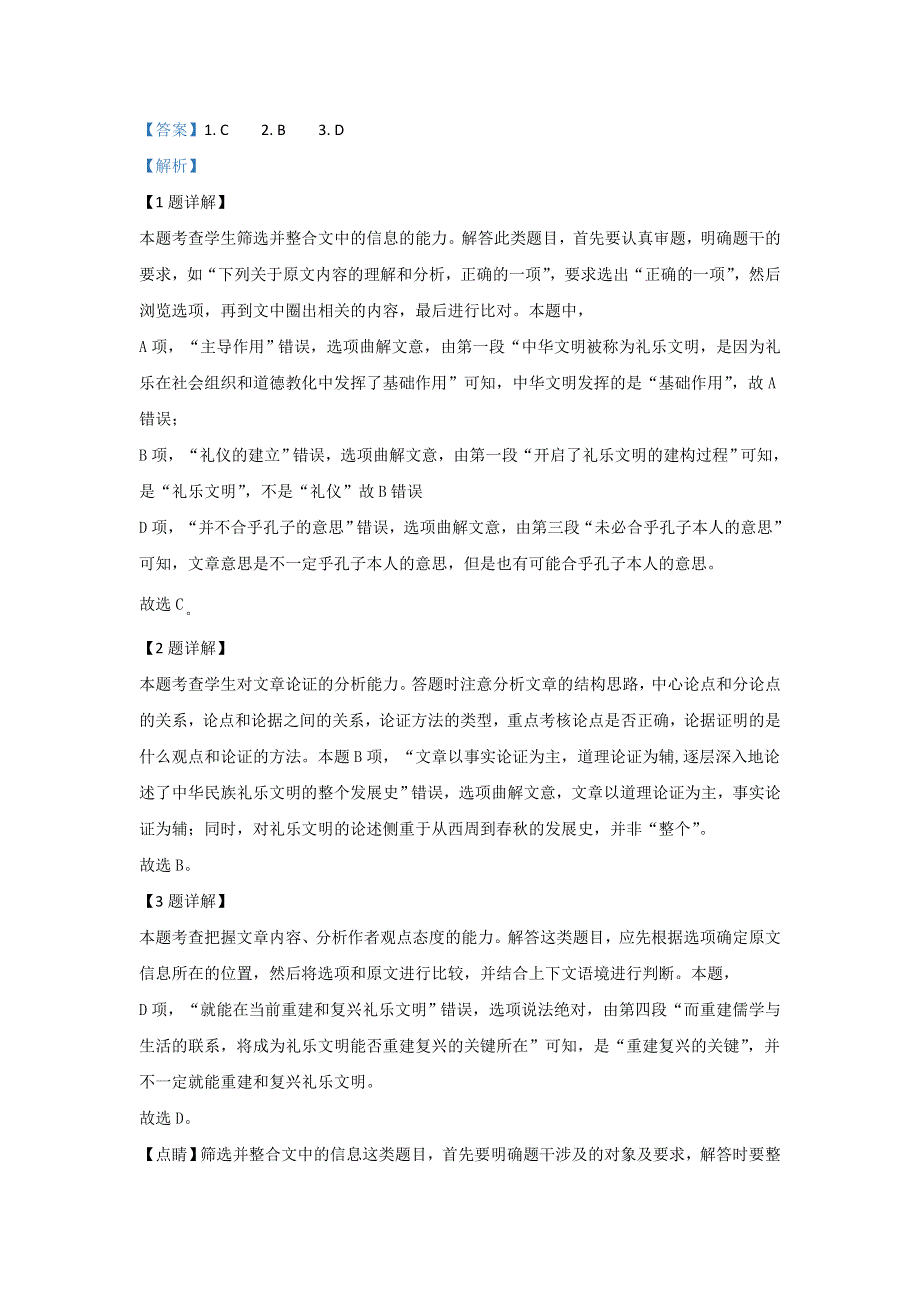 【答案】1. C　2. B　3. D

【解析】

【1题详解】

本题考查学生筛选并整合文中的信息的能力。解答此类题目，首先要认真审题，明确题干的要求，如“下列关于原文内容的理解和分析，正确的一项”，要求选出“正确的一项”，然后浏览选项，再到文中圈出相关的内容，最后进行比对。本题中，

A项，“主导作用”错误，选项曲解文意，由第一段“中华文明被称为礼乐文明，是因为礼乐在社会组织和道德教化中发挥了基础作用”可知，中华文明发挥的是“基础作用”，故A错误；

B项，“礼仪的建立”错误，选项曲解文意，由第一段“开启了礼乐文明的建构过程”可知，是“礼乐文明”，不是“礼仪”故B错误

D项，“并不合乎孔子的意思”错误，选项曲解文意，由第三段“未必合乎孔子本人的意思”可知，文章意思是不一定乎孔子本人的意思，但是也有可能合乎孔子本人的意思。

故选C。

【2题详解】

本题考查学生对文章论证的分析能力。答题时注意分析文章的结构思路，中心论点和分论点的关系，论点和论据之间的关系，论证方法的类型，重点考核论点是否正确，论据证明的是什么观点和论证的方法。本题B项，“文章以事实论证为主，道理论证为辅,逐层深入地论述了中华民族礼乐文明的整个发展史”错误，选项曲解文意，文章以道理论证为主，事实论证为辅；同时，对礼乐文明的论述侧重于从西周到春秋的发展史，并非“整个”。

故选B。

【3题详解】

本题考查把握文章内容、分析作者观点态度的能力。解答这类题目，应先根据选项确定原文信息所在的位置，然后将选项和原文进行比较，并结合上下文语境进行判断。本题，

D项，“就能在当前重建和复兴礼乐文明”错误，选项说法绝对，由第四段“而重建儒学与生活的联系，将成为礼乐文明能否重建复兴的关键所在”可知，是“重建复兴的关键”，并不一定就能重建和复兴礼乐文明。

故选D。

【点睛】筛选并整合文中的信息这类题目，首先要明确题干涉及的对象及要求，解答时要整